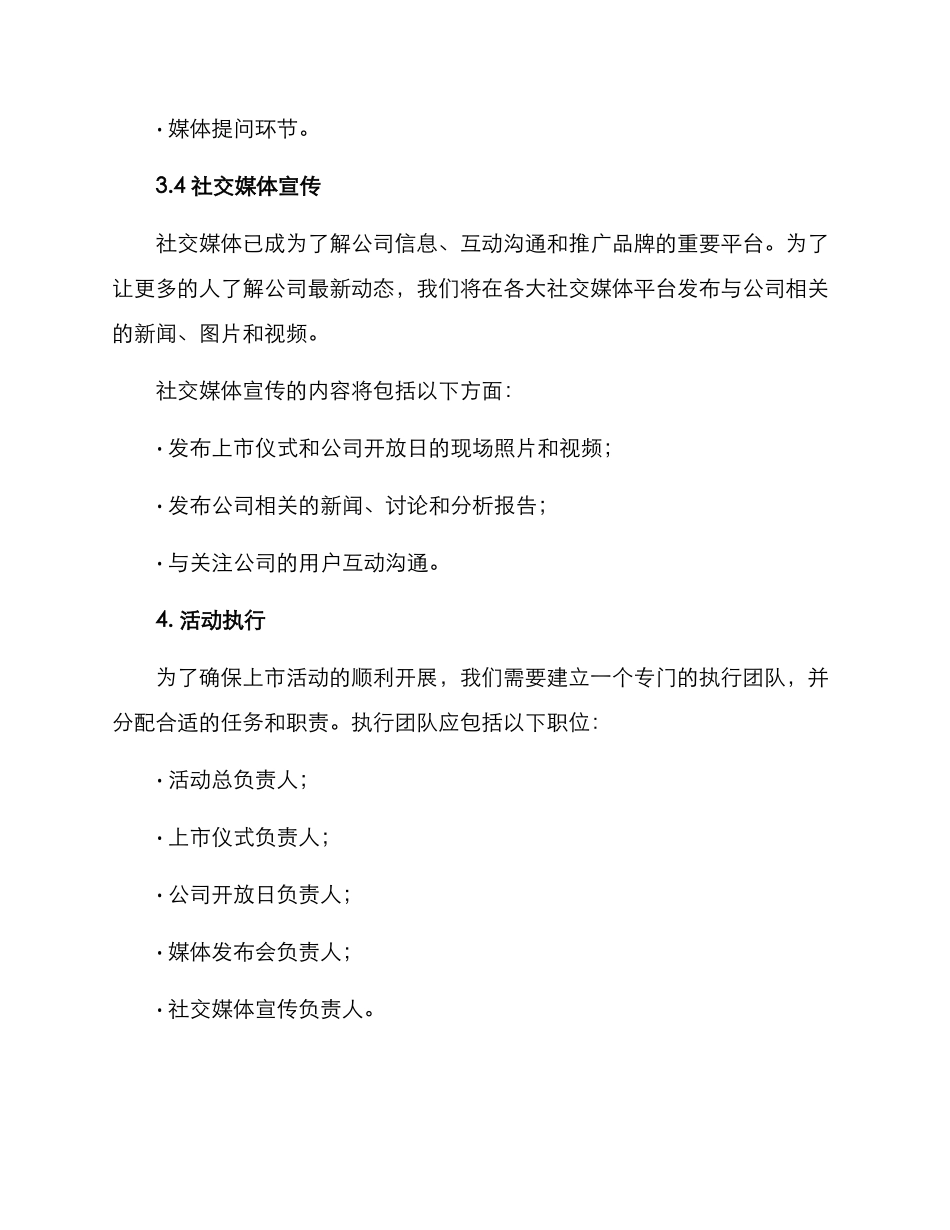 · 媒体提问环节。

3.4 社交媒体宣传

社交媒体已成为了解公司信息、互动沟通和推广品牌的重要平台。为了让更多的人了解公司最新动态，我们将在各大社交媒体平台发布与公司相关的新闻、图片和视频。

社交媒体宣传的内容将包括以下方面：

· 发布上市仪式和公司开放日的现场照片和视频；

· 发布公司相关的新闻、讨论和分析报告；

· 与关注公司的用户互动沟通。

4. 活动执行

为了确保上市活动的顺利开展，我们需要建立一个专门的执行团队，并分配合适的任务和职责。执行团队应包括以下职位：

· 活动总负责人；

· 上市仪式负责人；

· 公司开放日负责人；

· 媒体发布会负责人；

· 社交媒体宣传负责人。